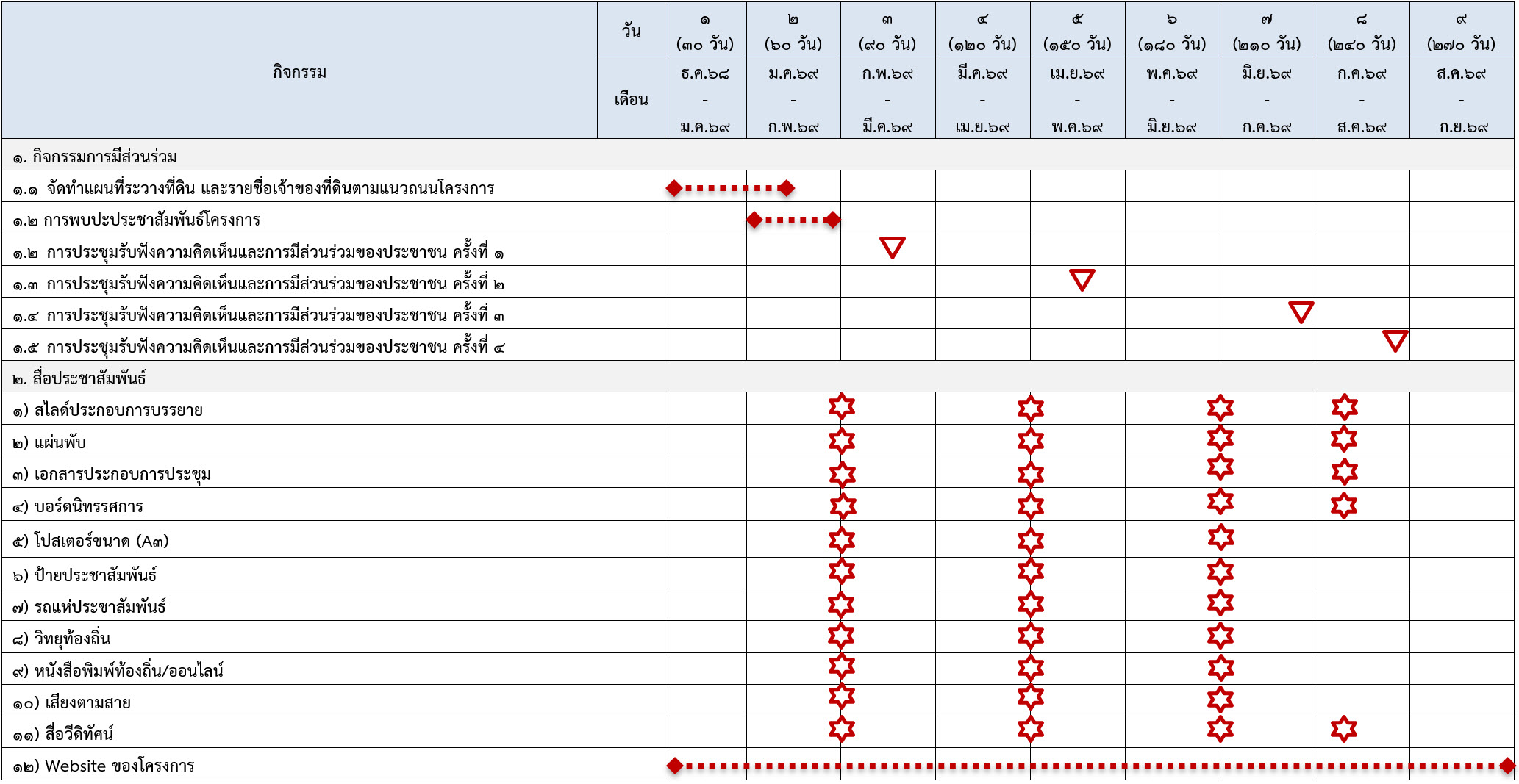 | กิจกรรม | วัน | ๑ (๓๐ วัน) | ๒ (๖๐ วัน) | ๓ (๙๐ วัน) | ๔ (๑๒๐ วัน) | ๕ (๑๕๐ วัน) | ๖ (๑๘๐ วัน) | ๗ (๒๑๐ วัน) | ๘ (๒๔๐ วัน) | ๙ (๒๗๐ วัน) |
|---|---|---|---|---|---|---|---|---|---|---|
| | เดือน | ธ.ค.๖๘ - ม.ค.๖๙ | ม.ค.๖๙ - ก.พ.๖๙ | ก.พ.๖๙ - มี.ค.๖๙ | มี.ค.๖๙ - เม.ย.๖๙ | เม.ย.๖๙ - พ.ค.๖๙ | พ.ค.๖๙ - มิ.ย.๖๙ | มิ.ย.๖๙ - ก.ค.๖๙ | ก.ค.๖๙ - ส.ค.๖๙ | ส.ค.๖๙ - ก.ย.๖๙ |
| ๑. กิจกรรมการมีส่วนร่วม | | | | | | | | | | |
| ๑.๑ จัดทำแผนที่ระวางที่ดิน และรายชื่อเจ้าของที่ดินตามแนวถนนโครงการ | | | | | | | | | | |
| ๑.๒ การพบปะประชาสัมพันธ์โครงการ | | | | | | | | | | |
| ๑.๒ การประชุมรับฟังความคิดเห็นและการมีส่วนร่วมของประชาชน ครั้งที่ ๑ | | | | | | | | | | |
| ๑.๓ การประชุมรับฟังความคิดเห็นและการมีส่วนร่วมของประชาชน ครั้งที่ ๒ | | | | | | | | | | |
| ๑.๔ การประชุมรับฟังความคิดเห็นและการมีส่วนร่วมของประชาชน ครั้งที่ ๓ | | | | | | | | | | |
| ๑.๕ การประชุมรับฟังความคิดเห็นและการมีส่วนร่วมของประชาชน ครั้งที่ ๔ | | | | | | | | | | |
| ๒. สื่อประชาสัมพันธ์ | | | | | | | | | | |
| ๑) สไลด์ประกอบการบรรยาย | | | | | | | | | | |
| ๒) แผ่นพับ | | | | | | | | | | |
| ๓) เอกสารประกอบการประชุม | | | | | | | | | | |
| ๔) บอร์ดนิทรรศการ | | | | | | | | | | |
| ๕) โปสเตอร์ขนาด (A๓) | | | | | | | | | | |
| ๖) ป้ายประชาสัมพันธ์ | | | | | | | | | | |
| ๗) รถแห่ประชาสัมพันธ์ | | | | | | | | | | |
| ๘) วิทยุท้องถิ่น | | | | | | | | | | |
| ๙) หนังสือพิมพ์ท้องถิ่น/ออนไลน์ | | | | | | | | | | |
| ๑๐) เสียงตามสาย | | | | | | | | | | |
| ๑๑) สื่อวีดิทัศน์ | | | | | | | | | | |
| ๑๒) Website ของโครงการ | | | | | | | | | | |